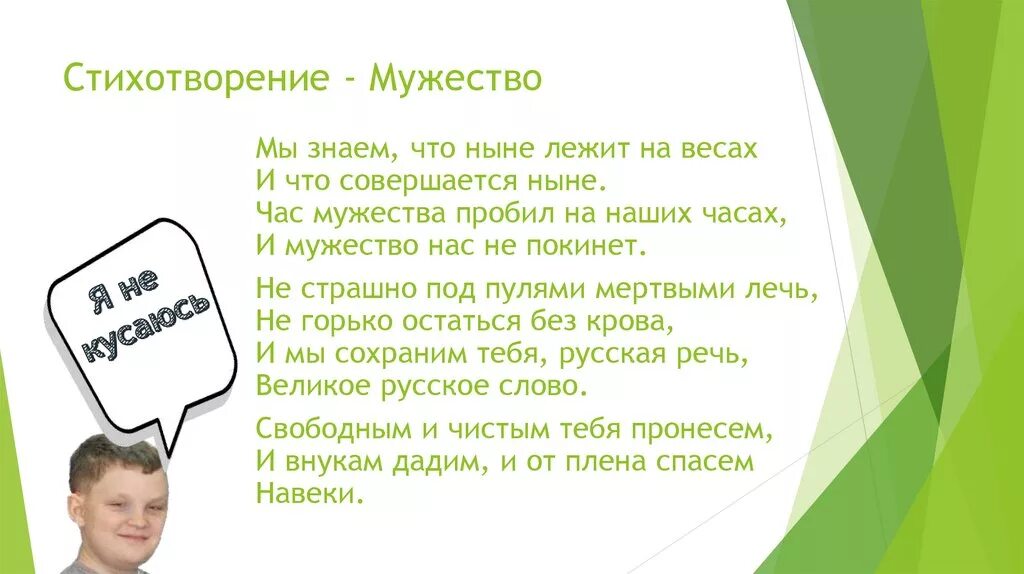 Стихотворение - Мужество

Мы знаем, что ныне лежит на весах
И что совершается ныне.
Час мужества пробил на наших часах,
И мужество нас не покинет.

Не страшно под пулями мертвыми лечь,
Не горько остаться без крова,
И мы сохраним тебя, русская речь,
Великое русское слово.

Свободным и чистым тебя пронесем,
И внукам дадим, и от плена спасем
Навеки.

Я не кусаюсь